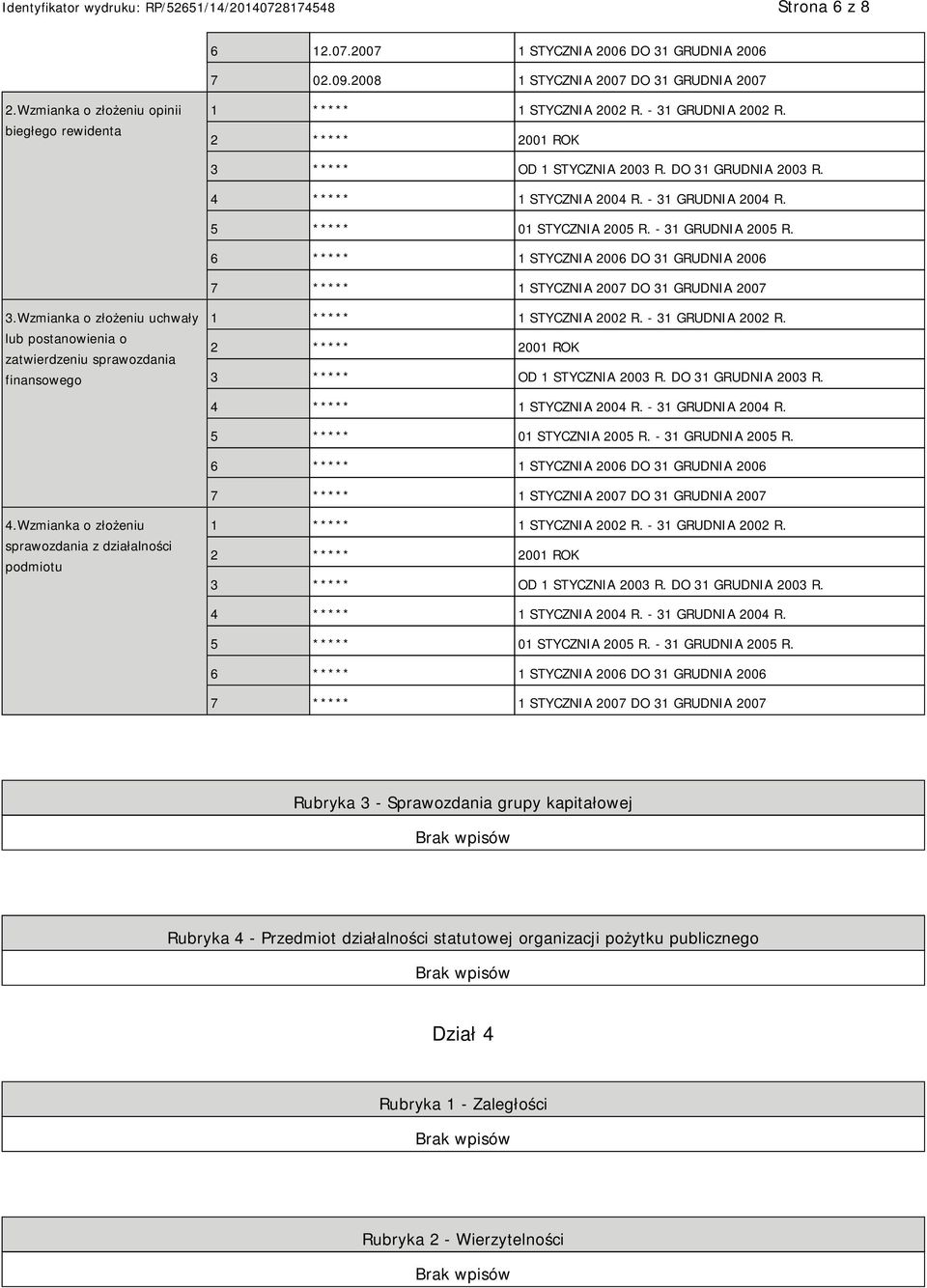 Identyfikator wydruku: RP/52651/14/20140728174548

Strona 6 z 8

| | | | |
|---|---|---|---|
| | 6 | 12.07.2007 | 1 STYCZNIA 2006 DO 31 GRUDNIA 2006 |
| | 7 | 02.09.2008 | 1 STYCZNIA 2007 DO 31 GRUDNIA 2007 |
| 2.Wzmianka o złożeniu opinii biegłego rewidenta | 1 | ***** | 1 STYCZNIA 2002 R. - 31 GRUDNIA 2002 R. |
| | 2 | ***** | 2001 ROK |
| | 3 | ***** | OD 1 STYCZNIA 2003 R. DO 31 GRUDNIA 2003 R. |
| | 4 | ***** | 1 STYCZNIA 2004 R. - 31 GRUDNIA 2004 R. |
| | 5 | ***** | 01 STYCZNIA 2005 R. - 31 GRUDNIA 2005 R. |
| | 6 | ***** | 1 STYCZNIA 2006 DO 31 GRUDNIA 2006 |
| | 7 | ***** | 1 STYCZNIA 2007 DO 31 GRUDNIA 2007 |
| 3.Wzmianka o złożeniu uchwały lub postanowienia o zatwierdzeniu sprawozdania finansowego | 1 | ***** | 1 STYCZNIA 2002 R. - 31 GRUDNIA 2002 R. |
| | 2 | ***** | 2001 ROK |
| | 3 | ***** | OD 1 STYCZNIA 2003 R. DO 31 GRUDNIA 2003 R. |
| | 4 | ***** | 1 STYCZNIA 2004 R. - 31 GRUDNIA 2004 R. |
| | 5 | ***** | 01 STYCZNIA 2005 R. - 31 GRUDNIA 2005 R. |
| | 6 | ***** | 1 STYCZNIA 2006 DO 31 GRUDNIA 2006 |
| | 7 | ***** | 1 STYCZNIA 2007 DO 31 GRUDNIA 2007 |
| 4.Wzmianka o złożeniu sprawozdania z działalności podmiotu | 1 | ***** | 1 STYCZNIA 2002 R. - 31 GRUDNIA 2002 R. |
| | 2 | ***** | 2001 ROK |
| | 3 | ***** | OD 1 STYCZNIA 2003 R. DO 31 GRUDNIA 2003 R. |
| | 4 | ***** | 1 STYCZNIA 2004 R. - 31 GRUDNIA 2004 R. |
| | 5 | ***** | 01 STYCZNIA 2005 R. - 31 GRUDNIA 2005 R. |
| | 6 | ***** | 1 STYCZNIA 2006 DO 31 GRUDNIA 2006 |
| | 7 | ***** | 1 STYCZNIA 2007 DO 31 GRUDNIA 2007 |

Rubryka 3 - Sprawozdania grupy kapitałowej

Brak wpisów

Rubryka 4 - Przedmiot działalności statutowej organizacji pożytku publicznego

Brak wpisów

Dział 4

Rubryka 1 - Zaległości

Brak wpisów

Rubryka 2 - Wierzytelności

Brak wpisów